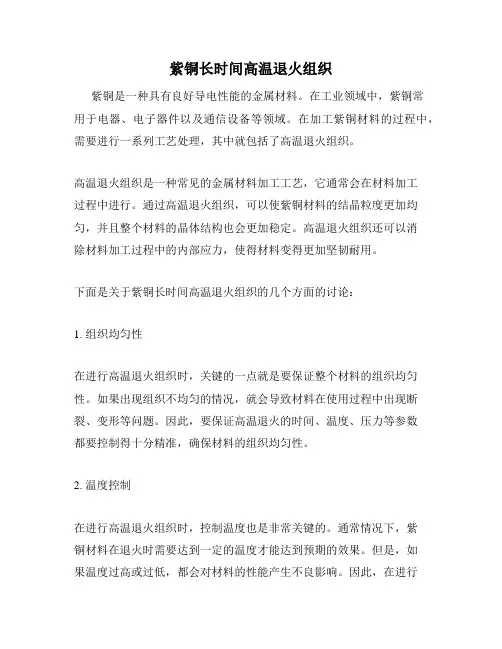 紫铜长时间高温退火组织

紫铜是一种具有良好导电性能的金属材料。在工业领域中，紫铜常用于电器、电子器件以及通信设备等领域。在加工紫铜材料的过程中，需要进行一系列工艺处理，其中就包括了高温退火组织。

高温退火组织是一种常见的金属材料加工工艺，它通常会在材料加工过程中进行。通过高温退火组织，可以使紫铜材料的结晶粒度更加均匀，并且整个材料的晶体结构也会更加稳定。高温退火组织还可以消除材料加工过程中的内部应力，使得材料变得更加坚韧耐用。

下面是关于紫铜长时间高温退火组织的几个方面的讨论：

1. 组织均匀性

在进行高温退火组织时，关键的一点就是要保证整个材料的组织均匀性。如果出现组织不均匀的情况，就会导致材料在使用过程中出现断裂、变形等问题。因此，要保证高温退火的时间、温度、压力等参数都要控制得十分精准，确保材料的组织均匀性。

2. 温度控制

在进行高温退火组织时，控制温度也是非常关键的。通常情况下，紫铜材料在退火时需要达到一定的温度才能达到预期的效果。但是，如果温度过高或过低，都会对材料的性能产生不良影响。因此，在进行